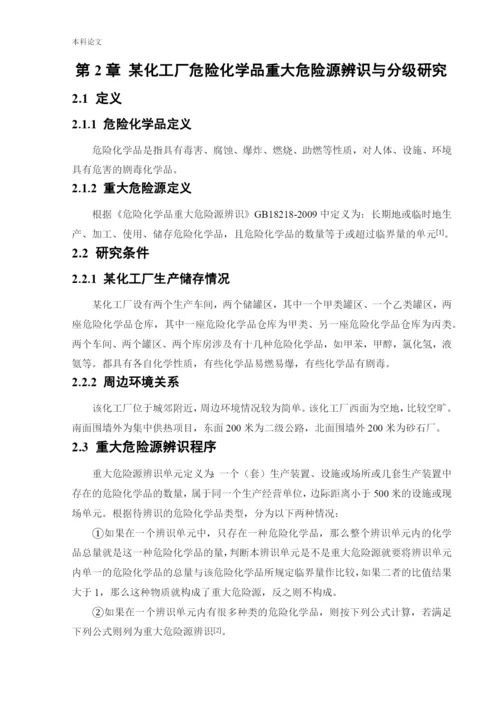 本科论文

第 2 章 某化工厂危险化学品重大危险源辨识与分级研究

2.1 定义

2.1.1 危险化学品定义

危险化学品是指具有毒害、腐蚀、爆炸、燃烧、助燃等性质，对人体、设施、环境具有危害的剧毒化学品。

2.1.2 重大危险源定义

根据《危险化学品重大危险源辨识》GB18218-2009 中定义为：长期地或临时地生产、加工、使用、储存危险化学品，且危险化学品的数量等于或超过临界量的单元$^{[1]}$。

2.2 研究条件

2.2.1 某化工厂生产储存情况

某化工厂设有两个生产车间，两个储罐区，其中一个甲类罐区、一个乙类罐区，两座危险化学品仓库，其中一座危险化学品仓库为甲类、另一座危险化学品仓库为丙类。两个车间、两个罐区、两个库房涉及有十几种危险化学品，如甲苯，甲醇，氯化氢，液氨等。都具有各自化学性质，有些化学品易燃易爆，有些化学品有剧毒。

2.2.2 周边环境关系

该化工厂位于城郊附近，周边环境情况较为简单。该化工厂西面为空地，比较空旷。南面围墙外为集中供热项目，东面 200 米为二级公路，北面围墙外 200 米为砂石厂。

2.3 重大危险源辨识程序

重大危险源辨识单元定义为：一个（套）生产装置、设施或场所或几套生产装置中存在的危险化学品的数量，属于同一个生产经营单位，边际距离小于 500 米的设施或现场单元。根据待辨识的危险化学品类型，分为以下两种情况：

①如果在一个辨识单元中，只存在一种危险化学品，那么整个辨识单元内的化学品总量就是这一种危险化学品的量，判断本辨识单元是不是重大危险源就要将辨识单元内单一的危险化学品的总量与该危险化学品所规定临界量作比较，如果二者的比值结果大于 1，那么这种物质就构成了重大危险源，反之则不构成。

②如果在一个辨识单元内有很多种类的危险化学品，则按下列公式计算，若满足下列公式则列为重大危险源辨识$^{[2]}$。